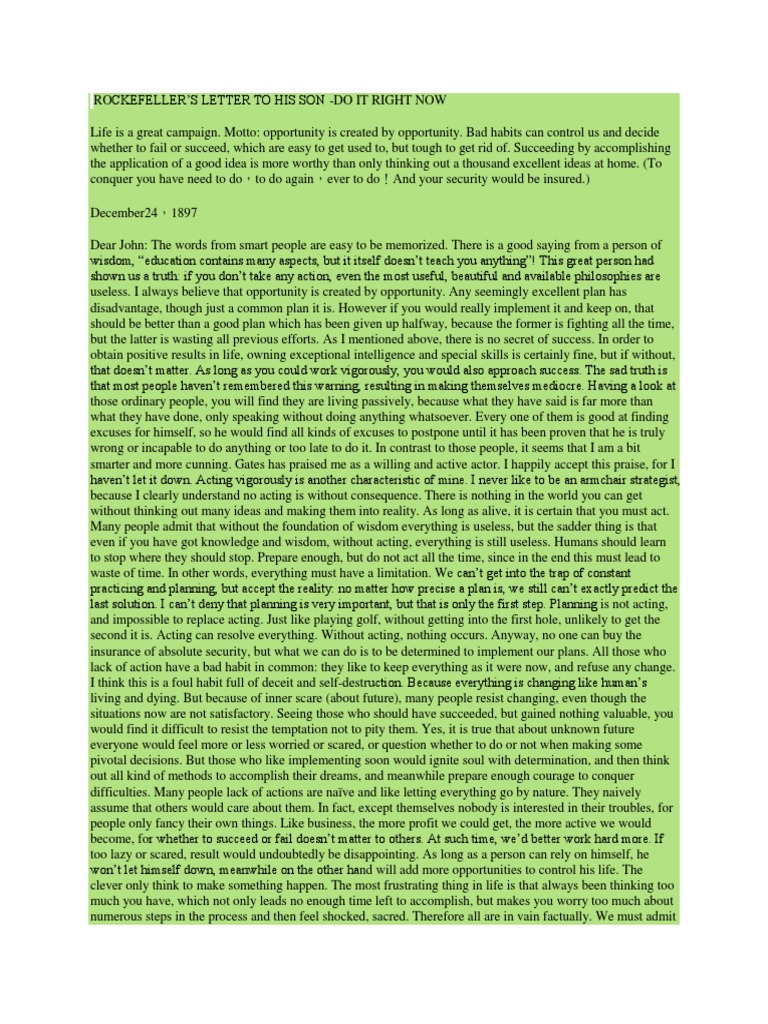 ROCKEFELLER'S LETTER TO HIS SON -DO IT RIGHT NOW

Life is a great campaign. Motto: opportunity is created by opportunity. Bad habits can control us and decide whether to fail or succeed, which are easy to get used to, but tough to get rid of. Succeeding by accomplishing the application of a good idea is more worthy than only thinking out a thousand excellent ideas at home. (To conquer you have need to do，to do again，ever to do！And your security would be insured.)

December24，1897

Dear John: The words from smart people are easy to be memorized. There is a good saying from a person of wisdom, "education contains many aspects, but it itself doesn't teach you anything"! This great person had shown us a truth: if you don't take any action, even the most useful, beautiful and available philosophies are useless. I always believe that opportunity is created by opportunity. Any seemingly excellent plan has disadvantage, though just a common plan it is. However if you would really implement it and keep on, that should be better than a good plan which has been given up halfway, because the former is fighting all the time, but the latter is wasting all previous efforts. As I mentioned above, there is no secret of success. In order to obtain positive results in life, owning exceptional intelligence and special skills is certainly fine, but if without, that doesn't matter. As long as you could work vigorously, you would also approach success. The sad truth is that most people haven't remembered this warning, resulting in making themselves mediocre. Having a look at those ordinary people, you will find they are living passively, because what they have said is far more than what they have done, only speaking without doing anything whatsoever. Every one of them is good at finding excuses for himself, so he would find all kinds of excuses to postpone until it has been proven that he is truly wrong or incapable to do anything or too late to do it. In contrast to those people, it seems that I am a bit smarter and more cunning. Gates has praised me as a willing and active actor. I happily accept this praise, for I haven't let it down. Acting vigorously is another characteristic of mine. I never like to be an armchair strategist, because I clearly understand no acting is without consequence. There is nothing in the world you can get without thinking out many ideas and making them into reality. As long as alive, it is certain that you must act. Many people admit that without the foundation of wisdom everything is useless, but the sadder thing is that even if you have got knowledge and wisdom, without acting, everything is still useless. Humans should learn to stop where they should stop. Prepare enough, but do not act all the time, since in the end this must lead to waste of time. In other words, everything must have a limitation. We can't get into the trap of constant practicing and planning, but accept the reality: no matter how precise a plan is, we still can't exactly predict the last solution. I can't deny that planning is very important, but that is only the first step. Planning is not acting, and impossible to replace acting. Just like playing golf, without getting into the first hole, unlikely to get the second it is. Acting can resolve everything. Without acting, nothing occurs. Anyway, no one can buy the insurance of absolute security, but what we can do is to be determined to implement our plans. All those who lack of action have a bad habit in common: they like to keep everything as it were now, and refuse any change. I think this is a foul habit full of deceit and self-destruction. Because everything is changing like human's living and dying. But because of inner scare (about future), many people resist changing, even though the situations now are not satisfactory. Seeing those who should have succeeded, but gained nothing valuable, you would find it difficult to resist the temptation not to pity them. Yes, it is true that about unknown future everyone would feel more or less worried or scared, or question whether to do or not when making some pivotal decisions. But those who like implementing soon would ignite soul with determination, and then think out all kind of methods to accomplish their dreams, and meanwhile prepare enough courage to conquer difficulties. Many people lack of actions are naïve and like letting everything go by nature. They naively assume that others would care about them. In fact, except themselves nobody is interested in their troubles, for people only fancy their own things. Like business, the more profit we could get, the more active we would become, for whether to succeed or fail doesn't matter to others. At such time, we'd better work hard more. If too lazy or scared, result would undoubtedly be disappointing. As long as a person can rely on himself, he won't let himself down, meanwhile on the other hand will add more opportunities to control his life. The clever only think to make something happen. The most frustrating thing in life is that always been thinking too much you have, which not only leads no enough time left to accomplish, but makes you worry too much about numerous steps in the process and then feel shocked, sacred. Therefore all are in vain factually. We must admit